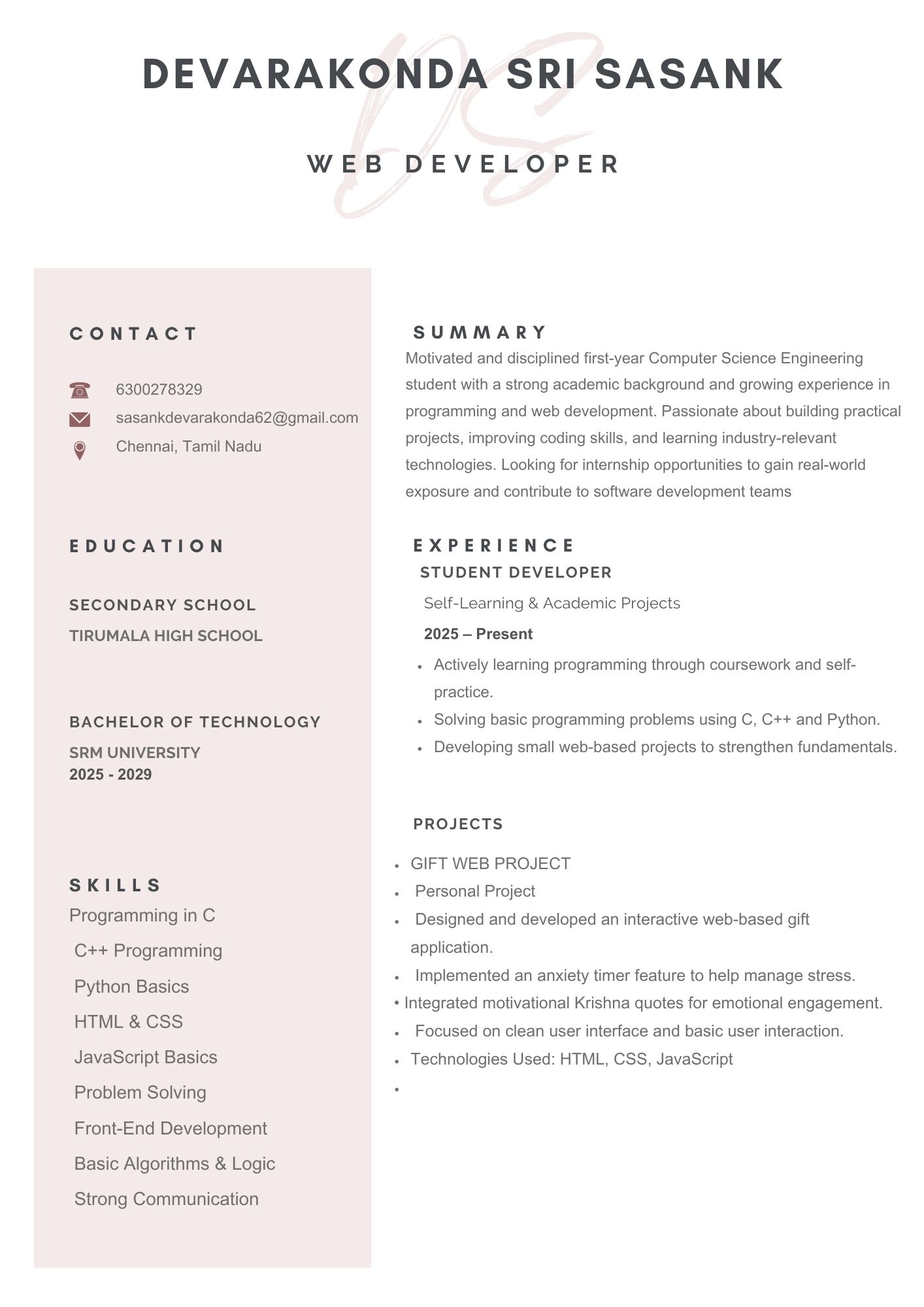 DEVARAKONDA SRI SASANK

WEB DEVELOPER

CONTACT

6300278329
sasankdevarakonda62@gmail.com
Chennai, Tamil Nadu

EDUCATION

SECONDARY SCHOOL
TIRUMALA HIGH SCHOOL

BACHELOR OF TECHNOLOGY
SRM UNIVERSITY
2025 - 2029

SKILLS
Programming in C
C++ Programming
Python Basics
HTML & CSS
JavaScript Basics
Problem Solving
Front-End Development
Basic Algorithms & Logic
Strong Communication

SUMMARY
Motivated and disciplined first-year Computer Science Engineering student with a strong academic background and growing experience in programming and web development. Passionate about building practical projects, improving coding skills, and learning industry-relevant technologies. Looking for internship opportunities to gain real-world exposure and contribute to software development teams

EXPERIENCE
STUDENT DEVELOPER
Self-Learning & Academic Projects
2025 – Present
• Actively learning programming through coursework and self-practice.
• Solving basic programming problems using C, C++ and Python.
• Developing small web-based projects to strengthen fundamentals.

PROJECTS
• GIFT WEB PROJECT
• Personal Project
• Designed and developed an interactive web-based gift application.
• Implemented an anxiety timer feature to help manage stress.
• Integrated motivational Krishna quotes for emotional engagement.
• Focused on clean user interface and basic user interaction.
• Technologies Used: HTML, CSS, JavaScript
•